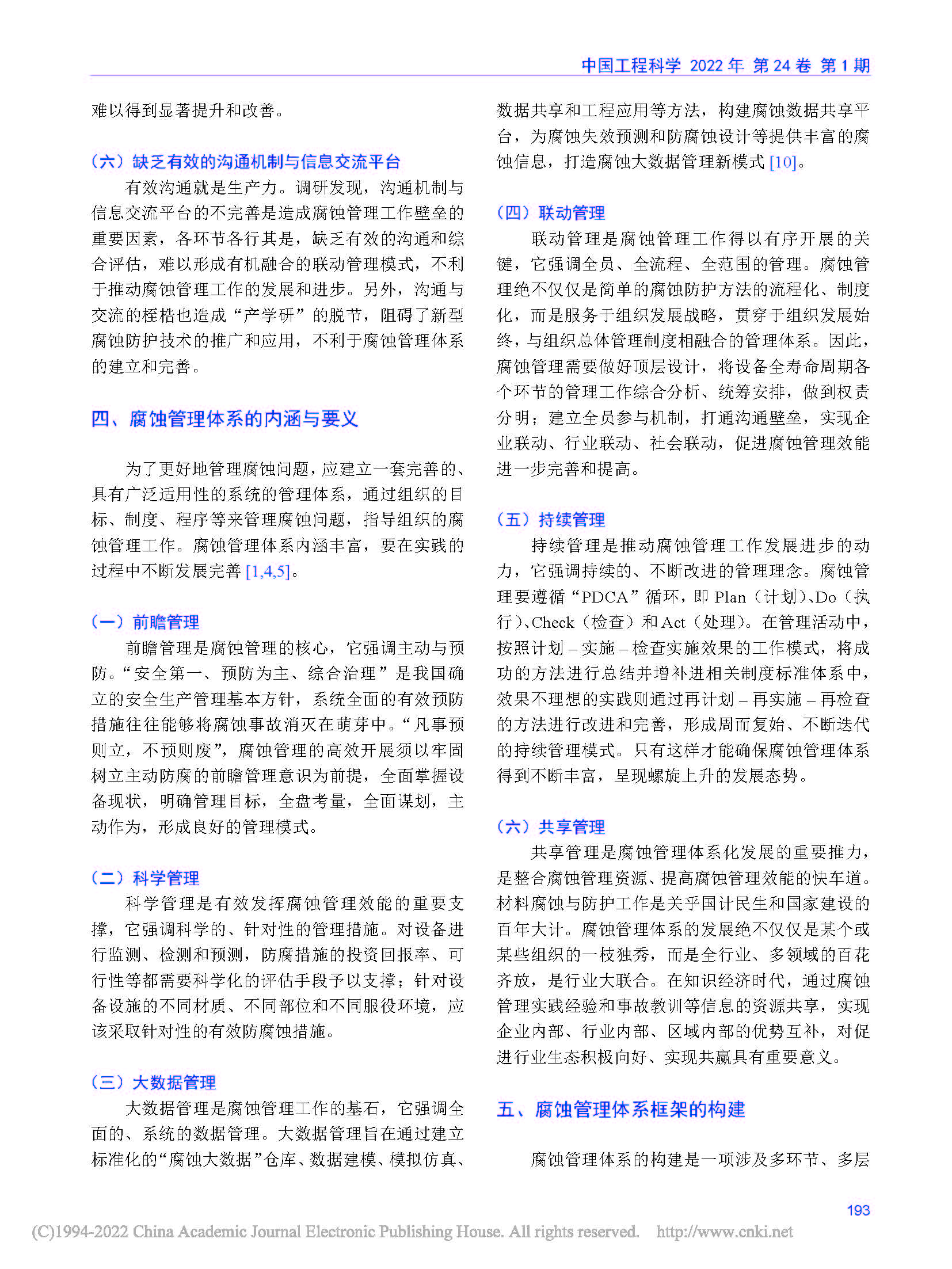 中国工程科学 2022 年 第 24 卷 第 1 期

难以得到显著提升和改善。

（六）缺乏有效的沟通机制与信息交流平台

有效沟通就是生产力。调研发现，沟通机制与信息交流平台的不完善是造成腐蚀管理工作壁垒的重要因素，各环节各行其是，缺乏有效的沟通和综合评估，难以形成有机融合的联动管理模式，不利于推动腐蚀管理工作的发展和进步。另外，沟通与交流的桎梏也造成“产学研”的脱节，阻碍了新型腐蚀防护技术的推广和应用，不利于腐蚀管理体系的建立和完善。

四、腐蚀管理体系的内涵与要义

为了更好地管理腐蚀问题，应建立一套完善的、具有广泛适用性的系统的管理体系，通过组织的目标、制度、程序等来管理腐蚀问题，指导组织的腐蚀管理工作。腐蚀管理体系内涵丰富，要在实践的过程中不断发展完善 [1,4,5]。

（一）前瞻管理

前瞻管理是腐蚀管理的核心，它强调主动与预防。“安全第一、预防为主、综合治理”是我国确立的安全生产管理基本方针，系统全面的有效预防措施往往能够将腐蚀事故消灭在萌芽中。“凡事预则立，不预则废”，腐蚀管理的高效开展须以牢固树立主动防腐的前瞻管理意识为前提，全面掌握设备现状，明确管理目标，全盘考量，全面谋划，主动作为，形成良好的管理模式。

（二）科学管理

科学管理是有效发挥腐蚀管理效能的重要支撑，它强调科学的、针对性的管理措施。对设备进行监测、检测和预测，防腐措施的投资回报率、可行性等都需要科学化的评估手段予以支撑；针对设备设施的不同材质、不同部位和不同服役环境，应该采取针对性的有效防腐蚀措施。

（三）大数据管理

大数据管理是腐蚀管理工作的基石，它强调全面的、系统的数据管理。大数据管理旨在通过建立标准化的“腐蚀大数据”仓库、数据建模、模拟仿真、数据共享和工程应用等方法，构建腐蚀数据共享平台，为腐蚀失效预测和防腐蚀设计等提供丰富的腐蚀信息，打造腐蚀大数据管理新模式 [10]。

（四）联动管理

联动管理是腐蚀管理工作得以有序开展的关键，它强调全员、全流程、全范围的管理。腐蚀管理绝不仅仅是简单的腐蚀防护方法的流程化、制度化，而是服务于组织发展战略，贯穿于组织发展始终，与组织总体管理制度相融合的管理体系。因此，腐蚀管理需要做好顶层设计，将设备全寿命周期各个环节的管理工作综合分析、统筹安排，做到权责分明；建立全员参与机制，打通沟通壁垒，实现企业联动、行业联动、社会联动，促进腐蚀管理效能进一步完善和提高。

（五）持续管理

持续管理是推动腐蚀管理工作发展进步的动力，它强调持续的、不断改进的管理理念。腐蚀管理要遵循“PDCA”循环，即 Plan（计划）、Do（执行）、Check（检查）和 Act（处理）。在管理活动中，按照计划 – 实施 – 检查实施效果的工作模式，将成功的方法进行总结并增补进相关制度标准体系中，效果不理想的实践则通过再计划 – 再实施 – 再检查的方法进行改进和完善，形成周而复始、不断迭代的持续管理模式。只有这样才能确保腐蚀管理体系得到不断丰富，呈现螺旋上升的发展态势。

（六）共享管理

共享管理是腐蚀管理体系化发展的重要推力，是整合腐蚀管理资源、提高腐蚀管理效能的快车道。材料腐蚀与防护工作是关乎国计民生和国家建设的百年大计。腐蚀管理体系的发展绝不仅仅是某个或某些组织的一枝独秀，而是全行业、多领域的百花齐放，是行业大联合。在知识经济时代，通过腐蚀管理实践经验和事故教训等信息的资源共享，实现企业内部、行业内部、区域内部的优势互补，对促进行业生态积极向好、实现共赢具有重要意义。

五、腐蚀管理体系框架的构建

腐蚀管理体系的构建是一项涉及多环节、多层

193

(C)1994-2022 China Academic Journal Electronic Publishing House. All rights reserved. http://www.cnki.net